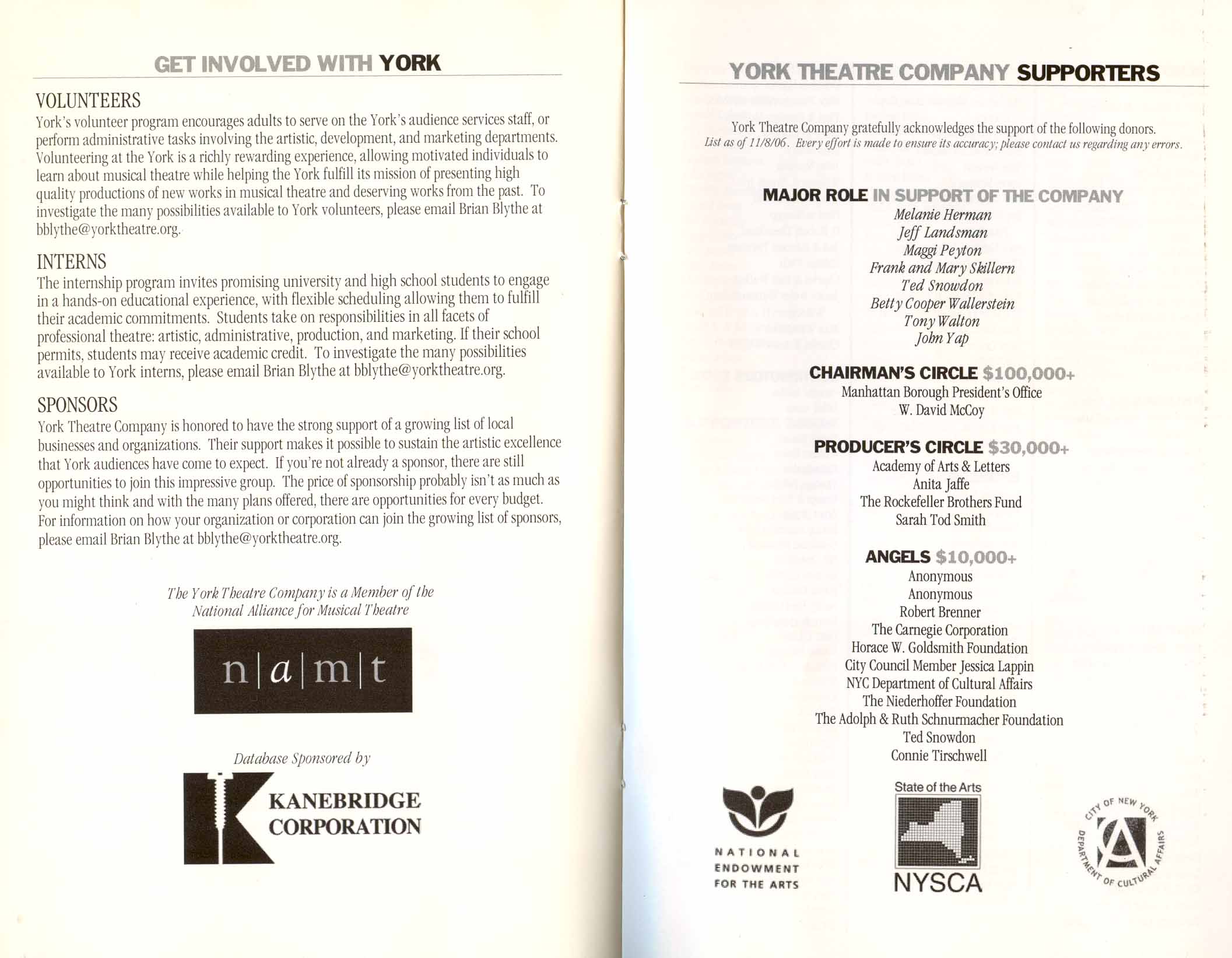 GET INVOLVED WITH YORK

VOLUNTEERS
York's volunteer program encourages adults to serve on the York's audience services staff, or perform administrative tasks involving the artistic, development, and marketing departments. Volunteering at the York is a richly rewarding experience, allowing motivated individuals to learn about musical theatre while helping the York fulfill its mission of presenting high quality productions of new works in musical theatre and deserving works from the past. To investigate the many possibilities available to York volunteers, please email Brian Blythe at bblythe@yorktheatre.org.

INTERNS
The internship program invites promising university and high school students to engage in a hands-on educational experience, with flexible scheduling allowing them to fulfill their academic commitments. Students take on responsibilities in all facets of professional theatre: artistic, administrative, production, and marketing. If their school permits, students may receive academic credit. To investigate the many possibilities available to York interns, please email Brian Blythe at bblythe@yorktheatre.org.

SPONSORS
York Theatre Company is honored to have the strong support of a growing list of local businesses and organizations. Their support makes it possible to sustain the artistic excellence that York audiences have come to expect. If you're not already a sponsor, there are still opportunities to join this impressive group. The price of sponsorship probably isn't as much as you might think and with the many plans offered, there are opportunities for every budget. For information on how your organization or corporation can join the growing list of sponsors, please email Brian Blythe at bblythe@yorktheatre.org.

The York Theatre Company is a Member of the National Alliance for Musical Theatre

n|a|m|t

Database Sponsored by

KANEBRIDGE CORPORATION

YORK THEATRE COMPANY SUPPORTERS

York Theatre Company gratefully acknowledges the support of the following donors.
List as of 11/8/06. Every effort is made to ensure its accuracy; please contact us regarding any errors.

MAJOR ROLE IN SUPPORT OF THE COMPANY
Melanie Herman
Jeff Landsman
Maggi Peyton
Frank and Mary Skillern
Ted Snowdon
Betty Cooper Wallerstein
Tony Walton
John Yap

CHAIRMAN'S CIRCLE $100,000+
Manhattan Borough President's Office
W. David McCoy

PRODUCER'S CIRCLE $30,000+
Academy of Arts & Letters
Anita Jaffe
The Rockefeller Brothers Fund
Sarah Tod Smith

ANGELS $10,000+
Anonymous
Anonymous
Robert Brenner
The Carnegie Corporation
Horace W. Goldsmith Foundation
City Council Member Jessica Lappin
NYC Department of Cultural Affairs
The Niederhoffer Foundation
The Adolph & Ruth Schnurmacher Foundation
Ted Snowdon
Connie Tirschwell

NATIONAL ENDOWMENT FOR THE ARTS

State of the Arts
NYSCA

CITY OF NEW YORK DEPARTMENT OF CULTURAL AFFAIRS